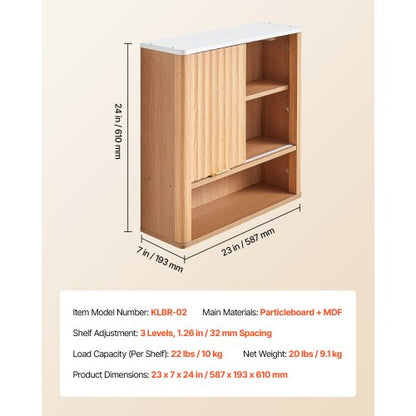 24 in / 610 mm

7 in / 193 mm

23 in / 587 mm

Item Model Number: KLBR-02 Main Materials: Particleboard + MDF

Shelf Adjustment: 3 Levels, 1.26 in / 32 mm Spacing

Load Capacity (Per Shelf): 22 lbs / 10 kg Net Weight: 20 lbs / 9.1 kg

Product Dimensions: 23 x 7 x 24 in / 587 x 193 x 610 mm